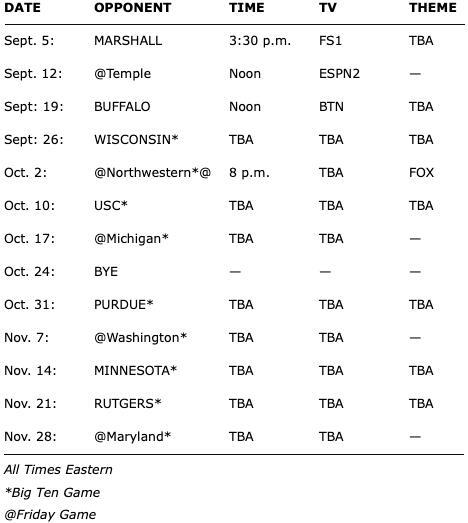 | DATE | OPPONENT | TIME | TV | THEME |
|---|---|---|---|---|
| Sept. 5: | MARSHALL | 3:30 p.m. | FS1 | TBA |
| Sept. 12: | @Temple | Noon | ESPN2 | — |
| Sept: 19: | BUFFALO | Noon | BTN | TBA |
| Sept: 26: | WISCONSIN* | TBA | TBA | TBA |
| Oct. 2: | @Northwestern*@ | 8 p.m. | TBA | FOX |
| Oct. 10: | USC* | TBA | TBA | TBA |
| Oct. 17: | @Michigan* | TBA | TBA | — |
| Oct. 24: | BYE | — | — | — |
| Oct. 31: | PURDUE* | TBA | TBA | TBA |
| Nov. 7: | @Washington* | TBA | TBA | — |
| Nov. 14: | MINNESOTA* | TBA | TBA | TBA |
| Nov. 21: | RUTGERS* | TBA | TBA | TBA |
| Nov. 28: | @Maryland* | TBA | TBA | — |

All Times Eastern

*Big Ten Game

@Friday Game